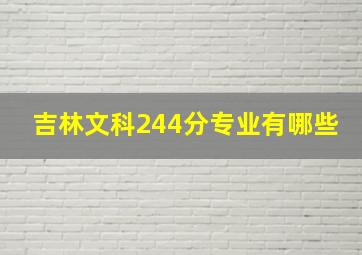 吉林文科244分专业有哪些